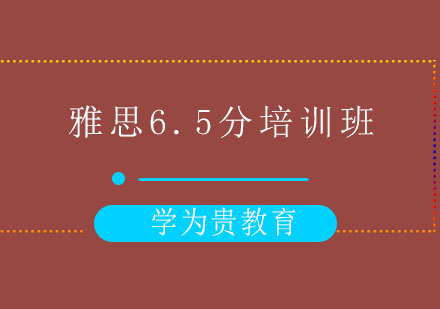 雅思6.5分培训班

学为贵教育